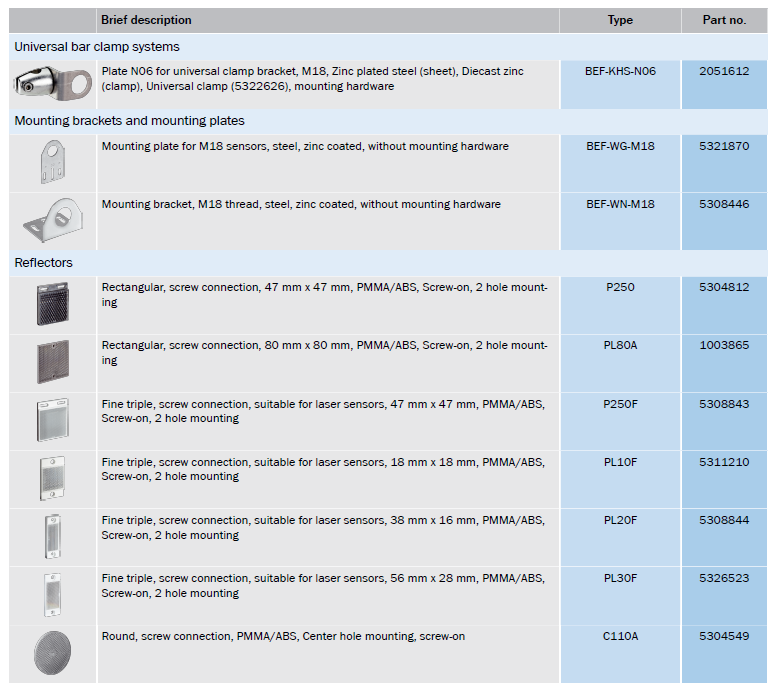 | | Brief description | Type | Part no. |
|---|---|---|---|
| Universal bar clamp systems | | | |
| | Plate N06 for universal clamp bracket, M18, Zinc plated steel (sheet), Diecast zinc (clamp), Universal clamp (5322626), mounting hardware | BEF-KHS-N06 | 2051612 |
| Mounting brackets and mounting plates | | | |
| | Mounting plate for M18 sensors, steel, zinc coated, without mounting hardware | BEF-WG-M18 | 5321870 |
| | Mounting bracket, M18 thread, steel, zinc coated, without mounting hardware | BEF-WN-M18 | 5308446 |
| Reflectors | | | |
| | Rectangular, screw connection, 47 mm x 47 mm, PMMA/ABS, Screw-on, 2 hole mounting | P250 | 5304812 |
| | Rectangular, screw connection, 80 mm x 80 mm, PMMA/ABS, Screw-on, 2 hole mounting | PL80A | 1003865 |
| | Fine triple, screw connection, suitable for laser sensors, 47 mm x 47 mm, PMMA/ABS, Screw-on, 2 hole mounting | P250F | 5308843 |
| | Fine triple, screw connection, suitable for laser sensors, 18 mm x 18 mm, PMMA/ABS, Screw-on, 2 hole mounting | PL10F | 5311210 |
| | Fine triple, screw connection, suitable for laser sensors, 38 mm x 16 mm, PMMA/ABS, Screw-on, 2 hole mounting | PL20F | 5308844 |
| | Fine triple, screw connection, suitable for laser sensors, 56 mm x 28 mm, PMMA/ABS, Screw-on, 2 hole mounting | PL30F | 5326523 |
| | Round, screw connection, PMMA/ABS, Center hole mounting, screw-on | C110A | 5304549 |